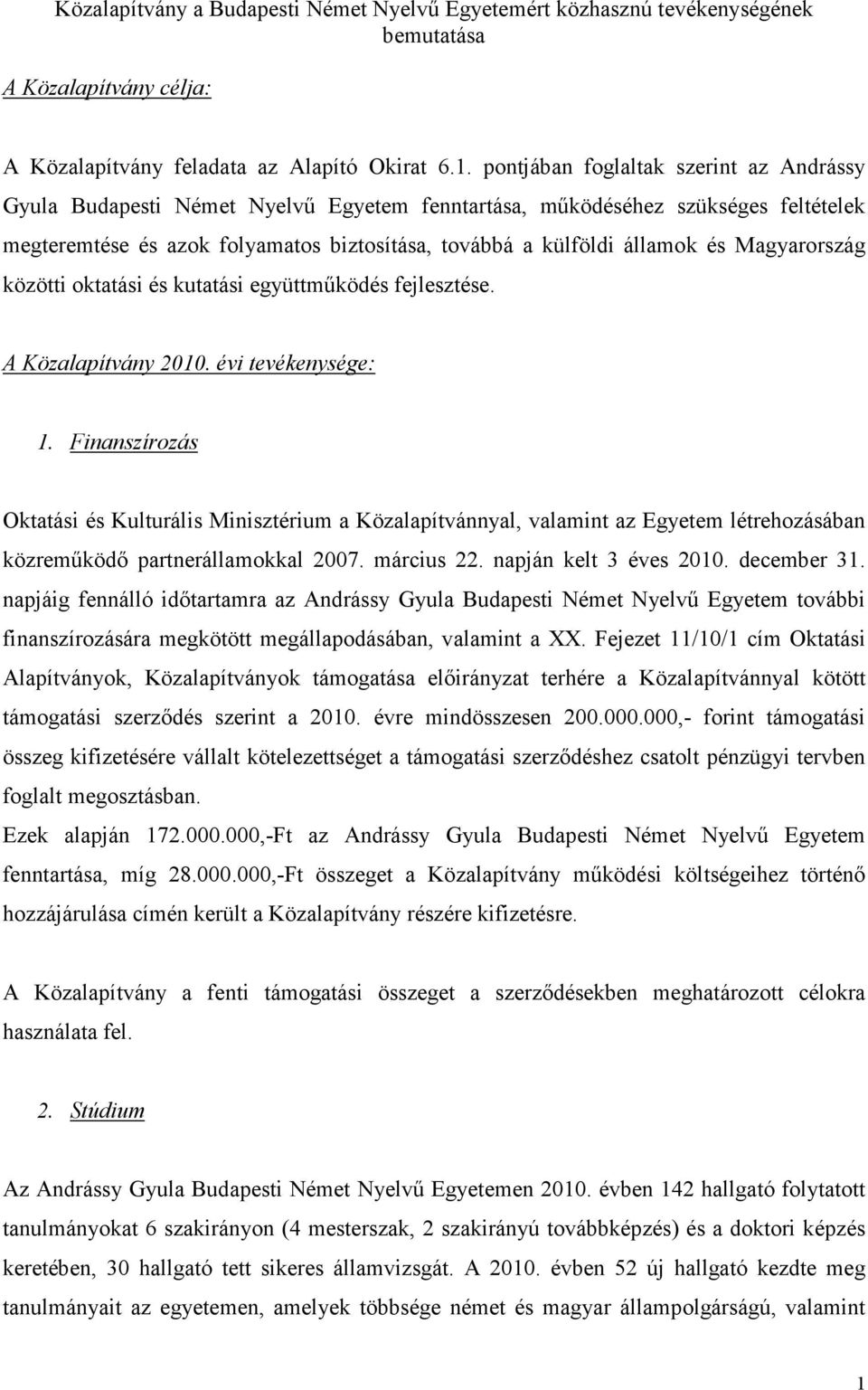 Közalapítvány a Budapesti Német Nyelvű Egyetemért közhasznú tevékenységének bemutatása

A Közalapítvány célja:

A Közalapítvány feladata az Alapító Okirat 6.1. pontjában foglaltak szerint az Andrássy Gyula Budapesti Német Nyelvű Egyetem fenntartása, működéséhez szükséges feltételek megteremtése és azok folyamatos biztosítása, továbbá a külföldi államok és Magyarország közötti oktatási és kutatási együttműködés fejlesztése.

A Közalapítvány 2010. évi tevékenysége:

1. Finanszírozás

Oktatási és Kulturális Minisztérium a Közalapítvánnyal, valamint az Egyetem létrehozásában közreműködő partnerállamokkal 2007. március 22. napján kelt 3 éves 2010. december 31. napjáig fennálló időtartamra az Andrássy Gyula Budapesti Német Nyelvű Egyetem további finanszírozására megkötött megállapodásában, valamint a XX. Fejezet 11/10/1 cím Oktatási Alapítványok, Közalapítványok támogatása előirányzat terhére a Közalapítvánnyal kötött támogatási szerződés szerint a 2010. évre mindösszesen 200.000.000,- forint támogatási összeg kifizetésére vállalt kötelezettséget a támogatási szerződéshez csatolt pénzügyi tervben foglalt megosztásban.
Ezek alapján 172.000.000,-Ft az Andrássy Gyula Budapesti Német Nyelvű Egyetem fenntartása, míg 28.000.000,-Ft összeget a Közalapítvány működési költségeihez történő hozzájárulása címén került a Közalapítvány részére kifizetésre.

A Közalapítvány a fenti támogatási összeget a szerződésekben meghatározott célokra használata fel.

2. Stúdium

Az Andrássy Gyula Budapesti Német Nyelvű Egyetemen 2010. évben 142 hallgató folytatott tanulmányokat 6 szakirányon (4 mesterszak, 2 szakirányú továbbképzés) és a doktori képzés keretében, 30 hallgató tett sikeres államvizsgát. A 2010. évben 52 új hallgató kezdte meg tanulmányait az egyetemen, amelyek többsége német és magyar állampolgárságú, valamint

1